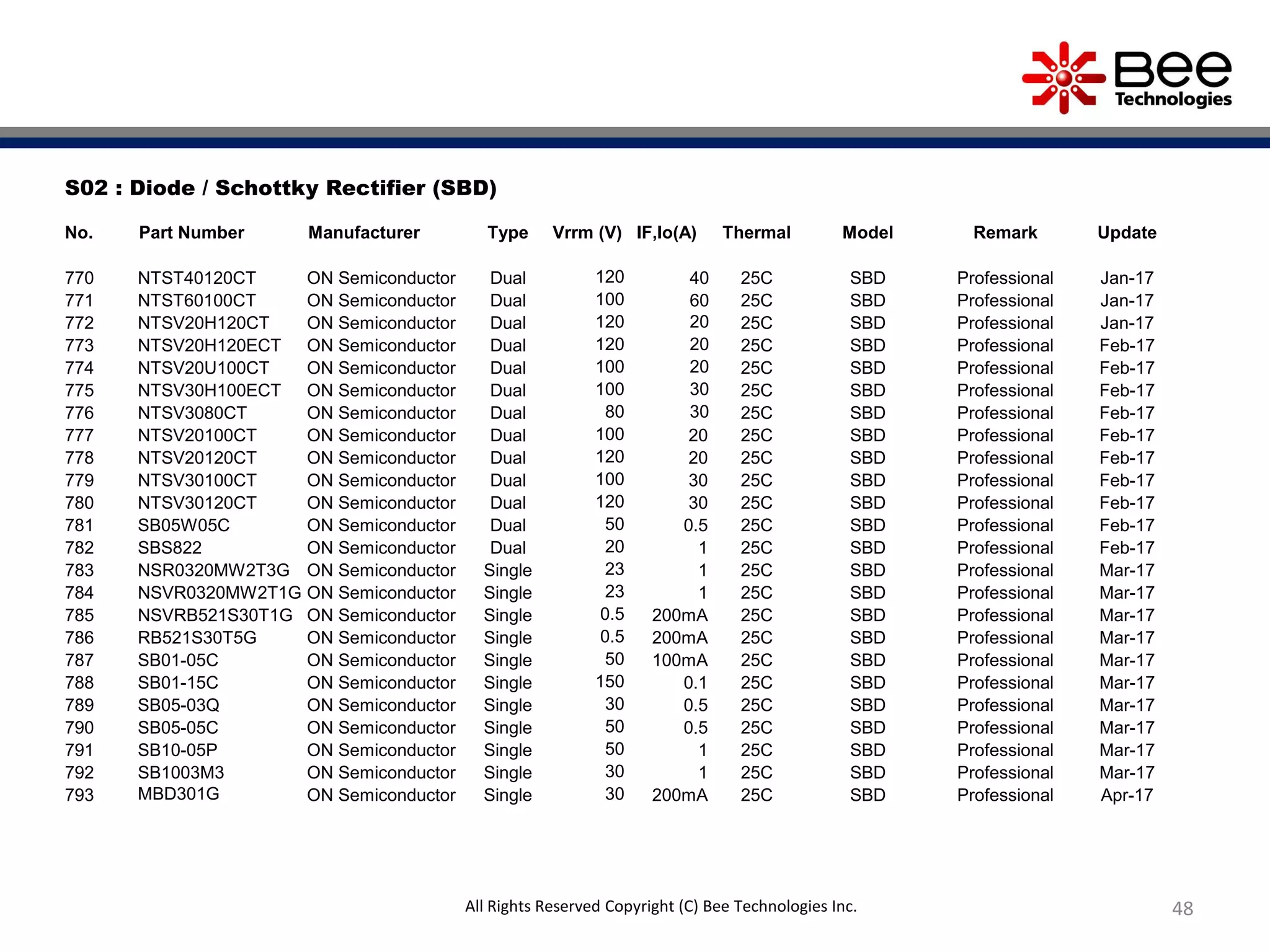 Bee Technologies

S02 : Diode / Schottky Rectifier (SBD)

| No. | Part Number | Manufacturer | Type | Vrrm (V) | IF,Io(A) | Thermal | Model | Remark | Update |
|---|---|---|---|---|---|---|---|---|---|
| 770 | NTST40120CT | ON Semiconductor | Dual | 120 | 40 | 25C | SBD | Professional | Jan-17 |
| 771 | NTST60100CT | ON Semiconductor | Dual | 100 | 60 | 25C | SBD | Professional | Jan-17 |
| 772 | NTSV20H120CT | ON Semiconductor | Dual | 120 | 20 | 25C | SBD | Professional | Jan-17 |
| 773 | NTSV20H120ECT | ON Semiconductor | Dual | 120 | 20 | 25C | SBD | Professional | Feb-17 |
| 774 | NTSV20U100CT | ON Semiconductor | Dual | 100 | 20 | 25C | SBD | Professional | Feb-17 |
| 775 | NTSV30H100ECT | ON Semiconductor | Dual | 100 | 30 | 25C | SBD | Professional | Feb-17 |
| 776 | NTSV3080CT | ON Semiconductor | Dual | 80 | 30 | 25C | SBD | Professional | Feb-17 |
| 777 | NTSV20100CT | ON Semiconductor | Dual | 100 | 20 | 25C | SBD | Professional | Feb-17 |
| 778 | NTSV20120CT | ON Semiconductor | Dual | 120 | 20 | 25C | SBD | Professional | Feb-17 |
| 779 | NTSV30100CT | ON Semiconductor | Dual | 100 | 30 | 25C | SBD | Professional | Feb-17 |
| 780 | NTSV30120CT | ON Semiconductor | Dual | 120 | 30 | 25C | SBD | Professional | Feb-17 |
| 781 | SB05W05C | ON Semiconductor | Dual | 50 | 0.5 | 25C | SBD | Professional | Feb-17 |
| 782 | SBS822 | ON Semiconductor | Dual | 20 | 1 | 25C | SBD | Professional | Feb-17 |
| 783 | NSR0320MW2T3G | ON Semiconductor | Single | 23 | 1 | 25C | SBD | Professional | Mar-17 |
| 784 | NSVR0320MW2T1G | ON Semiconductor | Single | 23 | 1 | 25C | SBD | Professional | Mar-17 |
| 785 | NSVRB521S30T1G | ON Semiconductor | Single | 0.5 | 200mA | 25C | SBD | Professional | Mar-17 |
| 786 | RB521S30T5G | ON Semiconductor | Single | 0.5 | 200mA | 25C | SBD | Professional | Mar-17 |
| 787 | SB01-05C | ON Semiconductor | Single | 50 | 100mA | 25C | SBD | Professional | Mar-17 |
| 788 | SB01-15C | ON Semiconductor | Single | 150 | 0.1 | 25C | SBD | Professional | Mar-17 |
| 789 | SB05-03Q | ON Semiconductor | Single | 30 | 0.5 | 25C | SBD | Professional | Mar-17 |
| 790 | SB05-05C | ON Semiconductor | Single | 50 | 0.5 | 25C | SBD | Professional | Mar-17 |
| 791 | SB10-05P | ON Semiconductor | Single | 50 | 1 | 25C | SBD | Professional | Mar-17 |
| 792 | SB1003M3 | ON Semiconductor | Single | 30 | 1 | 25C | SBD | Professional | Mar-17 |
| 793 | MBD301G | ON Semiconductor | Single | 30 | 200mA | 25C | SBD | Professional | Apr-17 |

All Rights Reserved Copyright (C) Bee Technologies Inc.

48